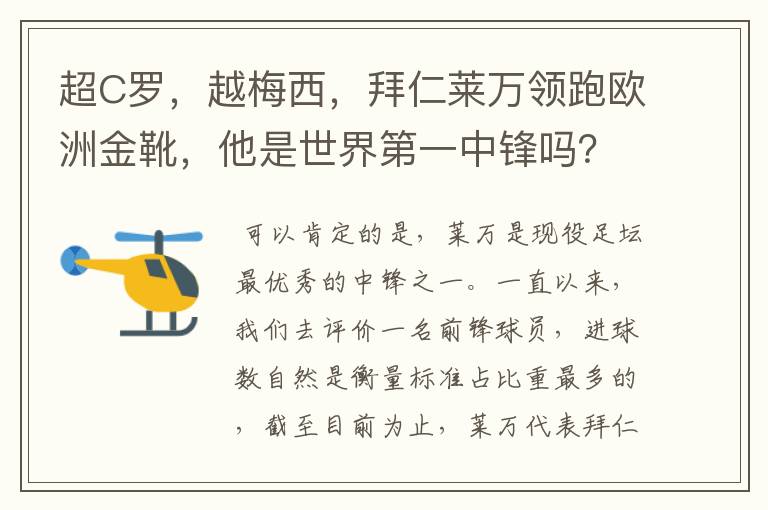 超C罗，越梅西，拜仁莱万领跑欧洲金靴，他是世界第一中锋吗？

可以肯定的是，莱万是现役足坛最优秀的中锋之一。一直以来，我们去评价一名前锋球员，进球数自然是衡量标准占比重最多的，截至目前为止，莱万代表拜仁